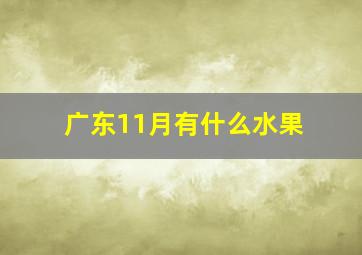 广东11月有什么水果